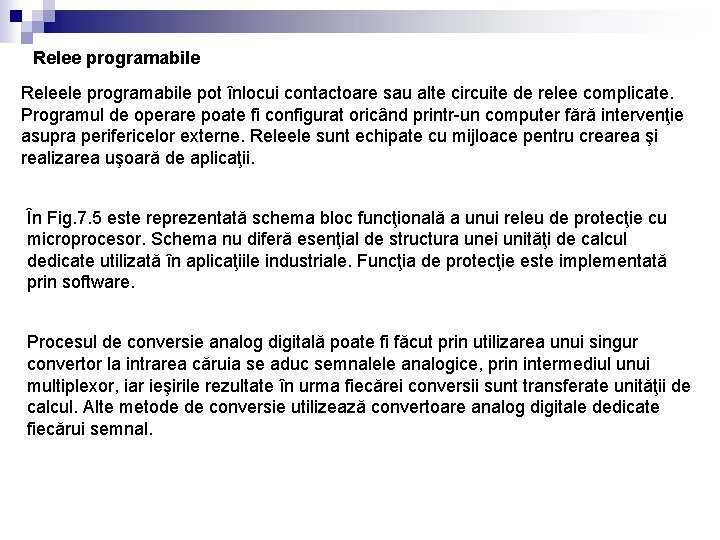 Relee programabile

Releele programabile pot înlocui contactoare sau alte circuite de relee complicate. Programul de operare poate fi configurat oricând printr-un computer fără intervenţie asupra perifericelor externe. Releele sunt echipate cu mijloace pentru crearea şi realizarea uşoară de aplicaţii.

În Fig.7.5 este reprezentată schema bloc funcţională a unui releu de protecţie cu microprocesor. Schema nu diferă esenţial de structura unei unităţi de calcul dedicate utilizată în aplicaţiile industriale. Funcţia de protecţie este implementată prin software.

Procesul de conversie analog digitală poate fi făcut prin utilizarea unui singur convertor la intrarea căruia se aduc semnalele analogice, prin intermediul unui multiplexor, iar ieşirile rezultate în urma fiecărei conversii sunt transferate unităţii de calcul. Alte metode de conversie utilizează convertoare analog digitale dedicate fiecărui semnal.